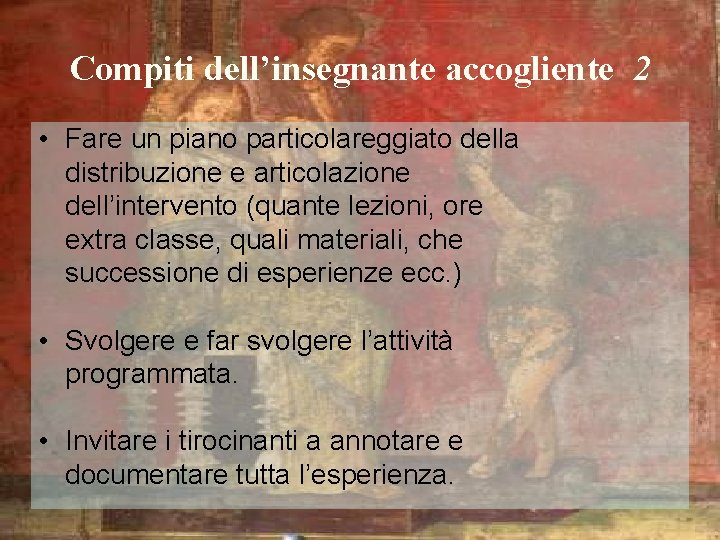 Compiti dell’insegnante accogliente 2

• Fare un piano particolareggiato della distribuzione e articolazione dell’intervento (quante lezioni, ore extra classe, quali materiali, che successione di esperienze ecc.)

• Svolgere e far svolgere l’attività programmata.

• Invitare i tirocinanti a annotare e documentare tutta l’esperienza.